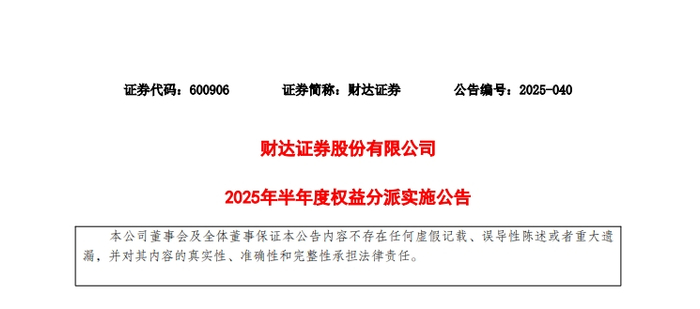 证券代码：600906　　证券简称：财达证券　　公告编号：2025-040

财达证券股份有限公司

2025年半年度权益分派实施公告

本公司董事会及全体董事保证本公告内容不存在任何虚假记载、误导性陈述或者重大遗漏，并对其内容的真实性、准确性和完整性承担法律责任。